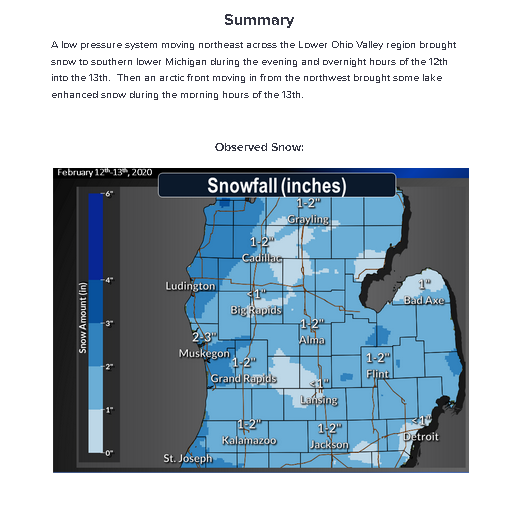 Summary

A low pressure system moving northeast across the Lower Ohio Valley region brought snow to southern lower Michigan during the evening and overnight hours of the 12th into the 13th. Then an arctic front moving in from the northwest brought some lake enhanced snow during the morning hours of the 13th.

Observed Snow:

February 12$^{th}$-13$^{th}$, 2020

Snowfall (inches)

Snow Amount (in)
6"
4"
3"
2"
1"
0"

1-2"
Grayling
1-2"
Cadillac
Ludington
<1"
Big Rapids
1"
Bad Axe
1-2"
Alma
2-3"
Muskegon
1-2"
Grand Rapids
1-2"
Flint
<1"
Lansing
1-2"
Kalamazoo
1-2"
Jackson
<1"
Detroit
St. Joseph